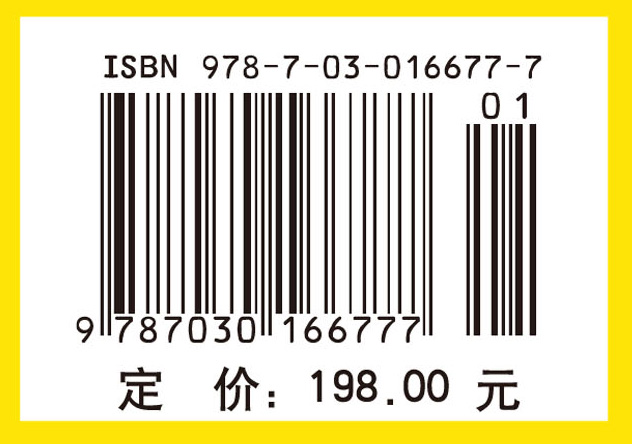 ISBN 978-7-03-016677-7

01

9 787030 166777

定 价：198.00 元